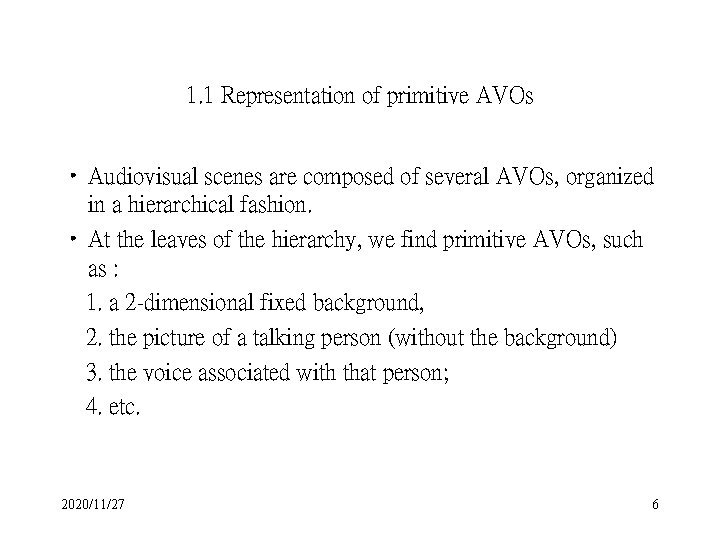 1.1 Representation of primitive AVOs

• Audiovisual scenes are composed of several AVOs, organized in a hierarchical fashion.

• At the leaves of the hierarchy, we find primitive AVOs, such as :

1. a 2-dimensional fixed background,

2. the picture of a talking person (without the background)

3. the voice associated with that person;

4. etc.

2020/11/27

6